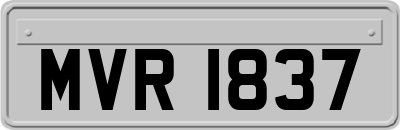 MVR 1837